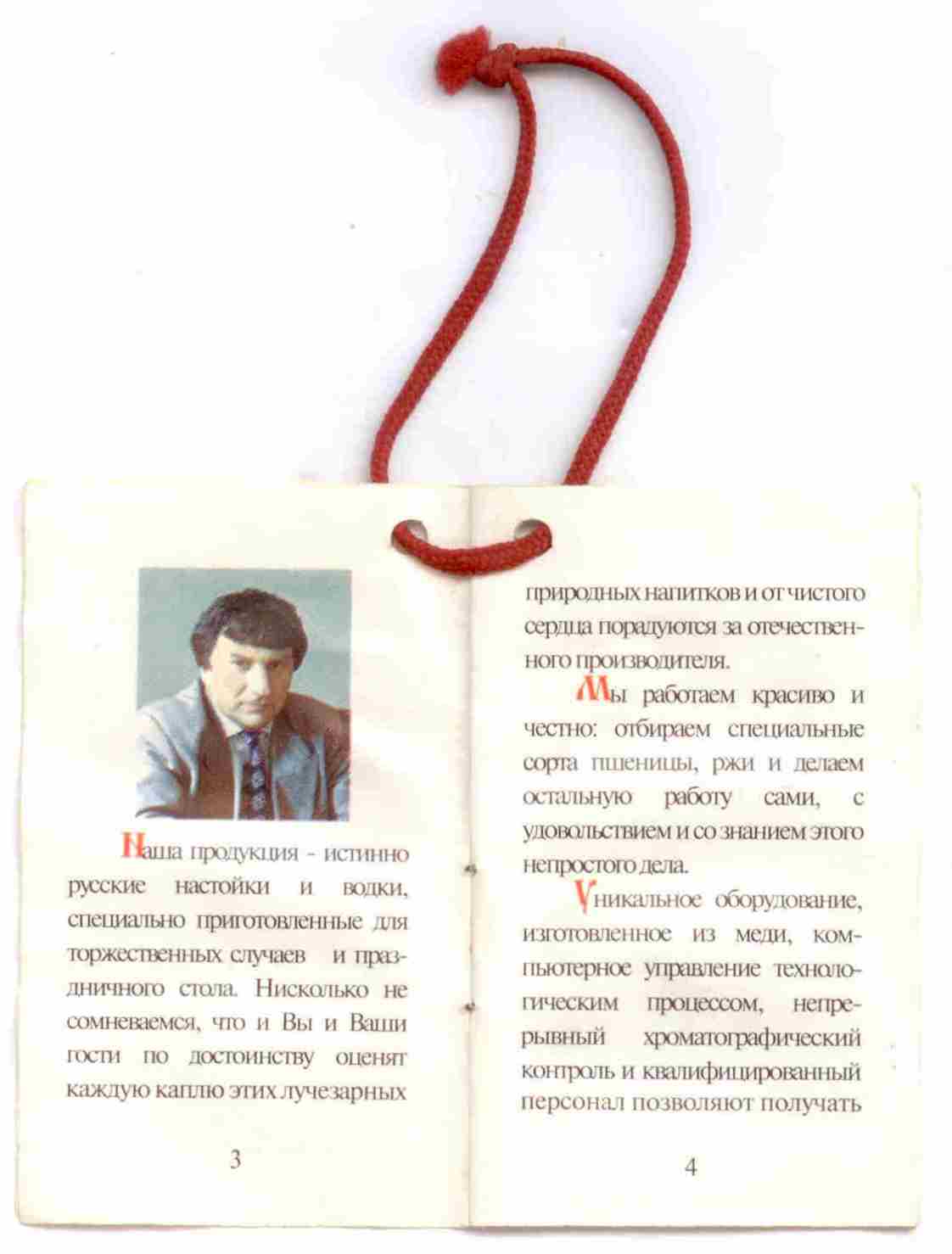 Наша продукция - истинно русские настойки и водки, специально приготовленные для торжественных случаев и праздничного стола. Нисколько не сомневаемся, что и Вы и Ваши гости по достоинству оценят каждую каплю этих лучезарных

3

природных напитков и от чистого сердца порадуются за отечественного производителя.

Мы работаем красиво и честно: отбираем специальные сорта пшеницы, ржи и делаем остальную работу сами, с удовольствием и со знанием этого непростого дела.

Уникальное оборудование, изготовленное из меди, компьютерное управление технологическим процессом, непрерывный хроматографический контроль и квалифицированный персонал позволяют получать

4